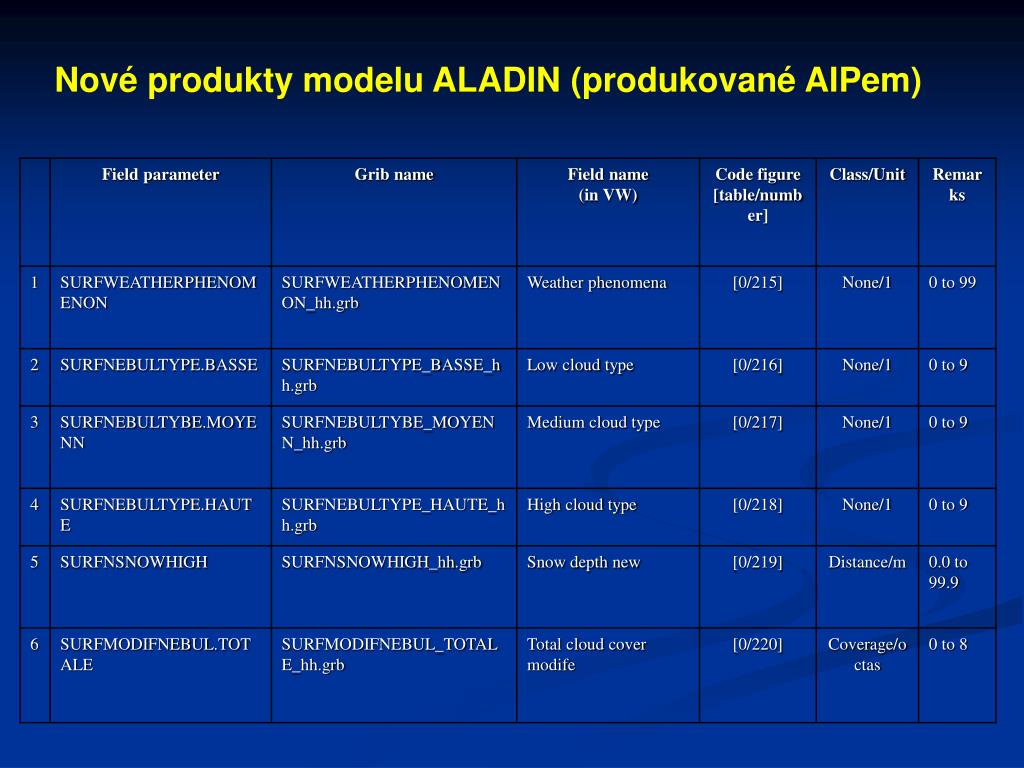 Nové produkty modelu ALADIN (produkované AIPem)

| | Field parameter | Grib name | Field name (in VW) | Code figure [table/number] | Class/Unit | Remarks |
|---|---|---|---|---|---|---|
| 1 | SURFWEATHERPHENOMENON | SURFWEATHERPHENOMENON_hh.grb | Weather phenomena | [0/215] | None/1 | 0 to 99 |
| 2 | SURFNEBULTYPE.BASSE | SURFNEBULTYPE_BASSE_hh.grb | Low cloud type | [0/216] | None/1 | 0 to 9 |
| 3 | SURFNEBULTYBE.MOYENN | SURFNEBULTYBE_MOYENN_hh.grb | Medium cloud type | [0/217] | None/1 | 0 to 9 |
| 4 | SURFNEBULTYPE.HAUTE | SURFNEBULTYPE_HAUTE_hh.grb | High cloud type | [0/218] | None/1 | 0 to 9 |
| 5 | SURFNSNOWHIGH | SURFNSNOWHIGH_hh.grb | Snow depth new | [0/219] | Distance/m | 0.0 to 99.9 |
| 6 | SURFMODIFNEBUL.TOTALE | SURFMODIFNEBUL_TOTALE_hh.grb | Total cloud cover modife | [0/220] | Coverage/octas | 0 to 8 |